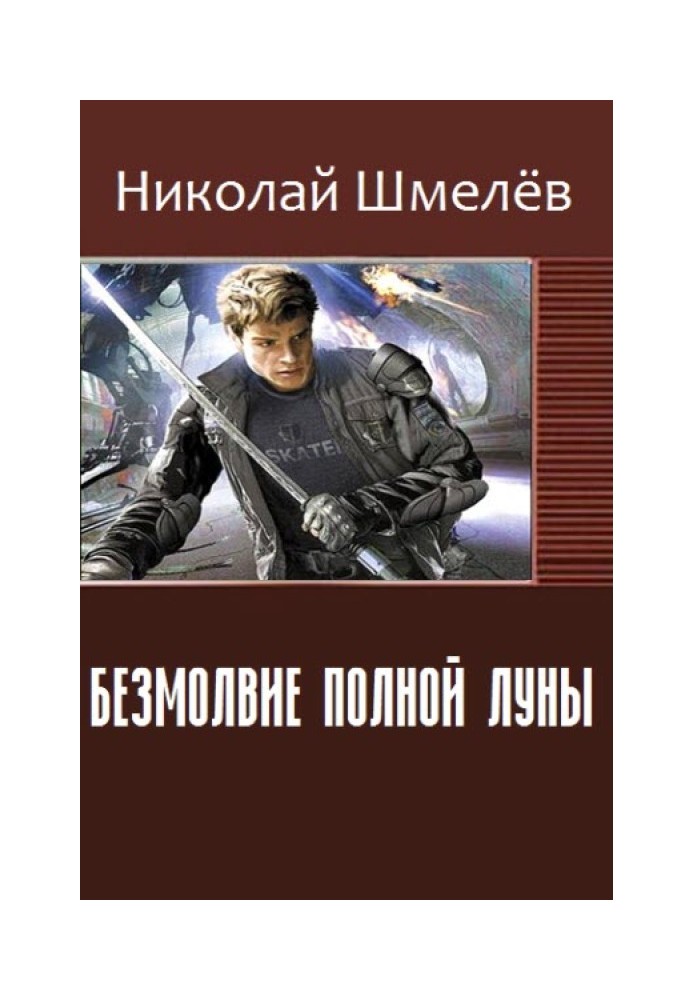 Николай Шмелёв

SKATE

БЕЗМОЛВИЕ ПОЛНОЙ ЛУНЫ